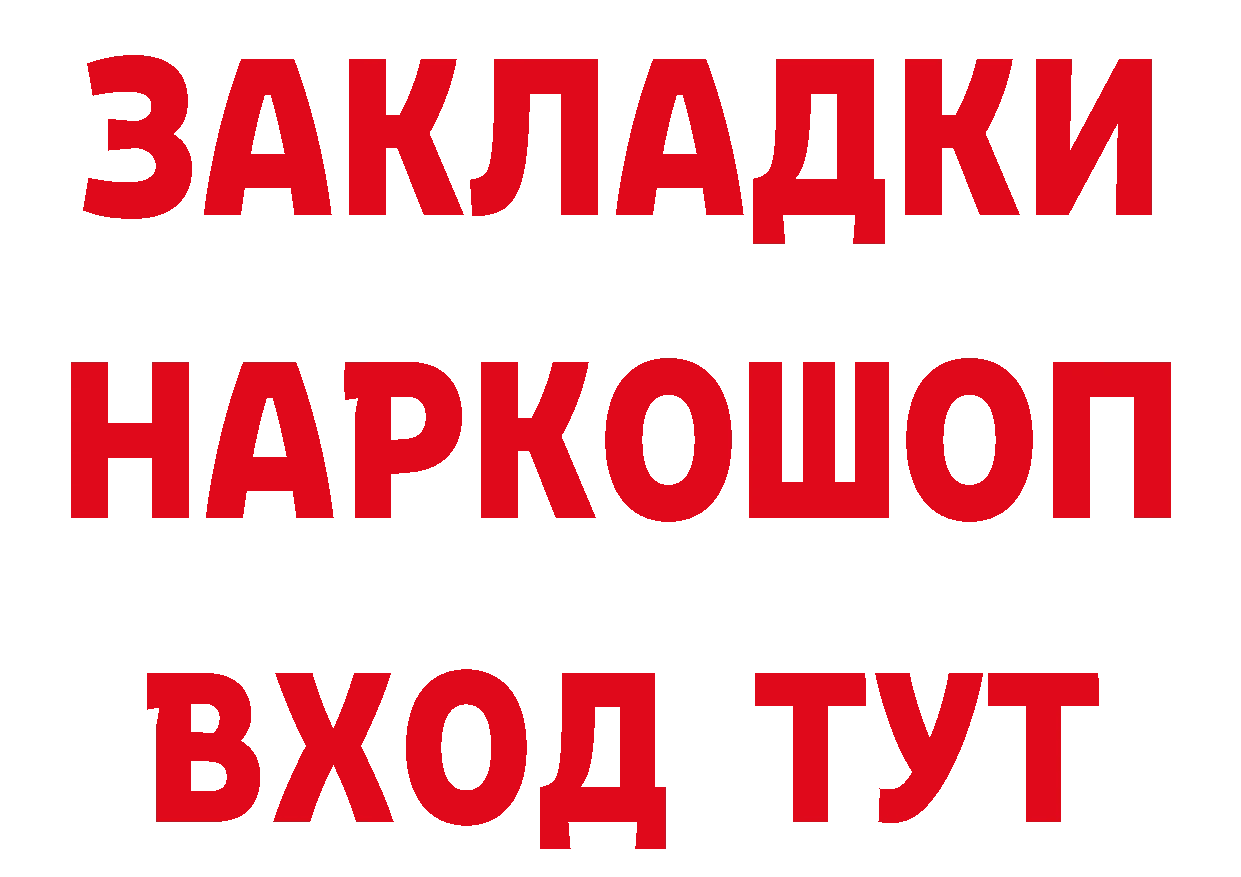 ЗАКЛАДКИ НАРКОШОП ВХОД ТУТ